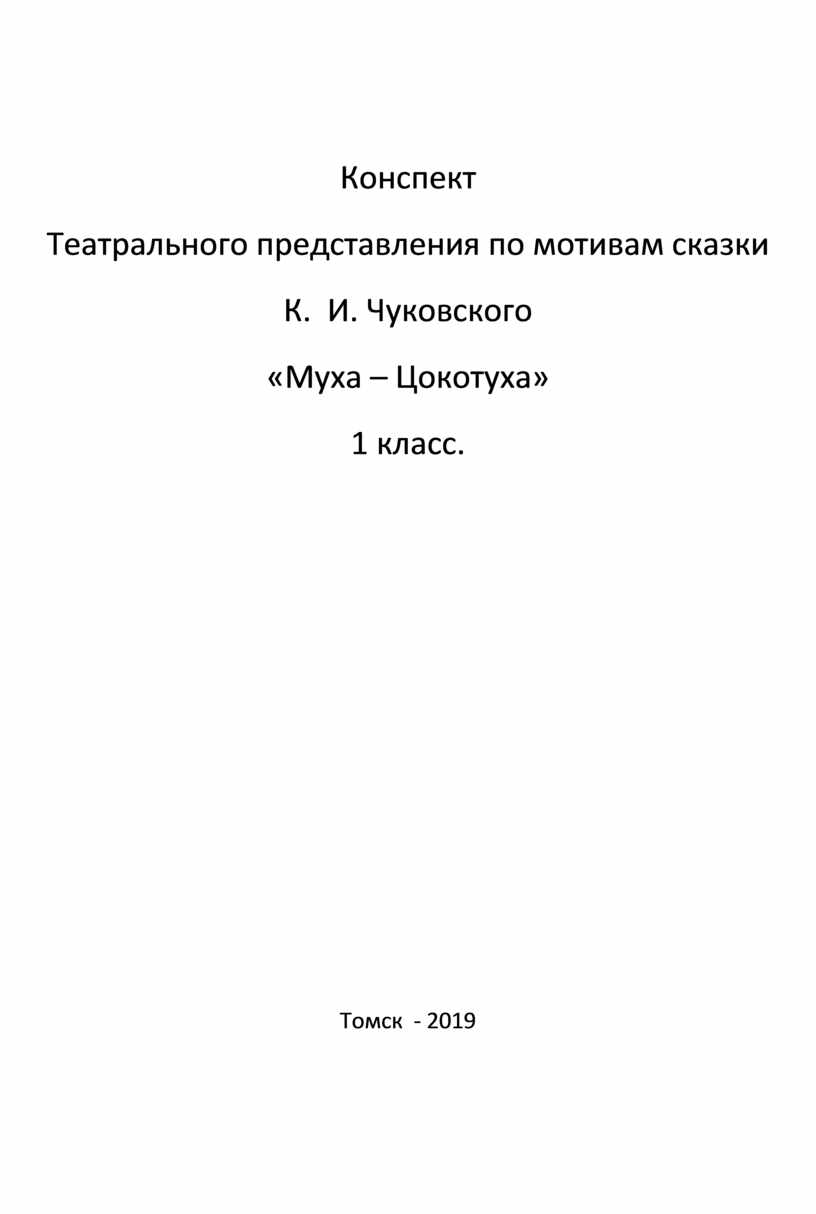 Конспект

Театрального представления по мотивам сказки

К. И. Чуковского

«Муха – Цокотуха»

1 класс.

Томск - 2019